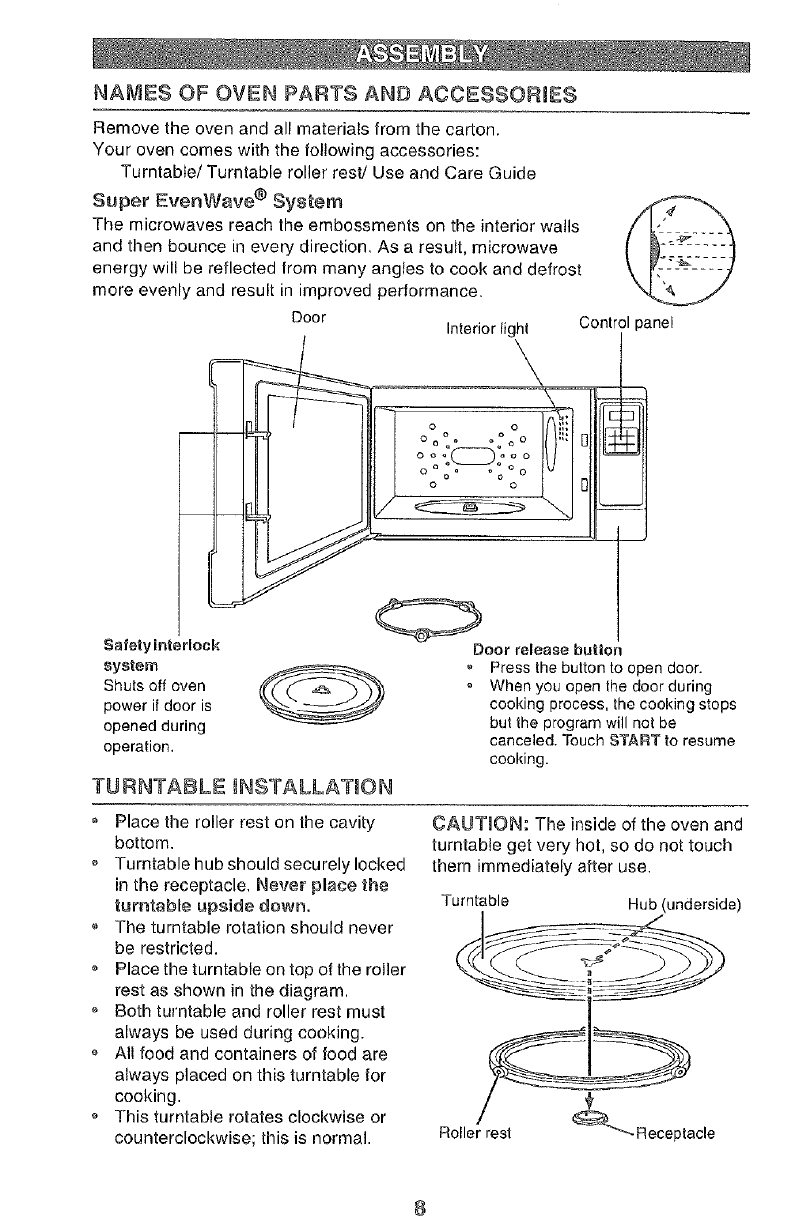 ASSEMBLY

NAMES OF OVEN PARTS AND ACCESSORIES

Remove the oven and all materials from the carton.
Your oven comes with the following accessories:
Turntable/ Turntable roller rest/ Use and Care Guide

Super EvenWave® System

The microwaves reach the embossments on the interior walls and then bounce in every direction. As a result, microwave energy will be reflected from many angles to cook and defrost more evenly and result in improved performance.

Door

Interior light

Control panel

Safety interlock system
Shuts off oven power if door is opened during operation.

Door release button
• Press the button to open door.
• When you open the door during cooking process, the cooking stops but the program will not be canceled. Touch START to resume cooking.

TURNTABLE INSTALLATION

• Place the roller rest on the cavity bottom.
• Turntable hub should securely locked in the receptacle. Never place the turntable upside down.
• The turntable rotation should never be restricted.
• Place the turntable on top of the roller rest as shown in the diagram.
• Both turntable and roller rest must always be used during cooking.
• All food and containers of food are always placed on this turntable for cooking.
• This turntable rotates clockwise or counterclockwise; this is normal.

CAUTION: The inside of the oven and turntable get very hot, so do not touch them immediately after use.

Turntable

Hub (underside)

Roller rest

Receptacle

8